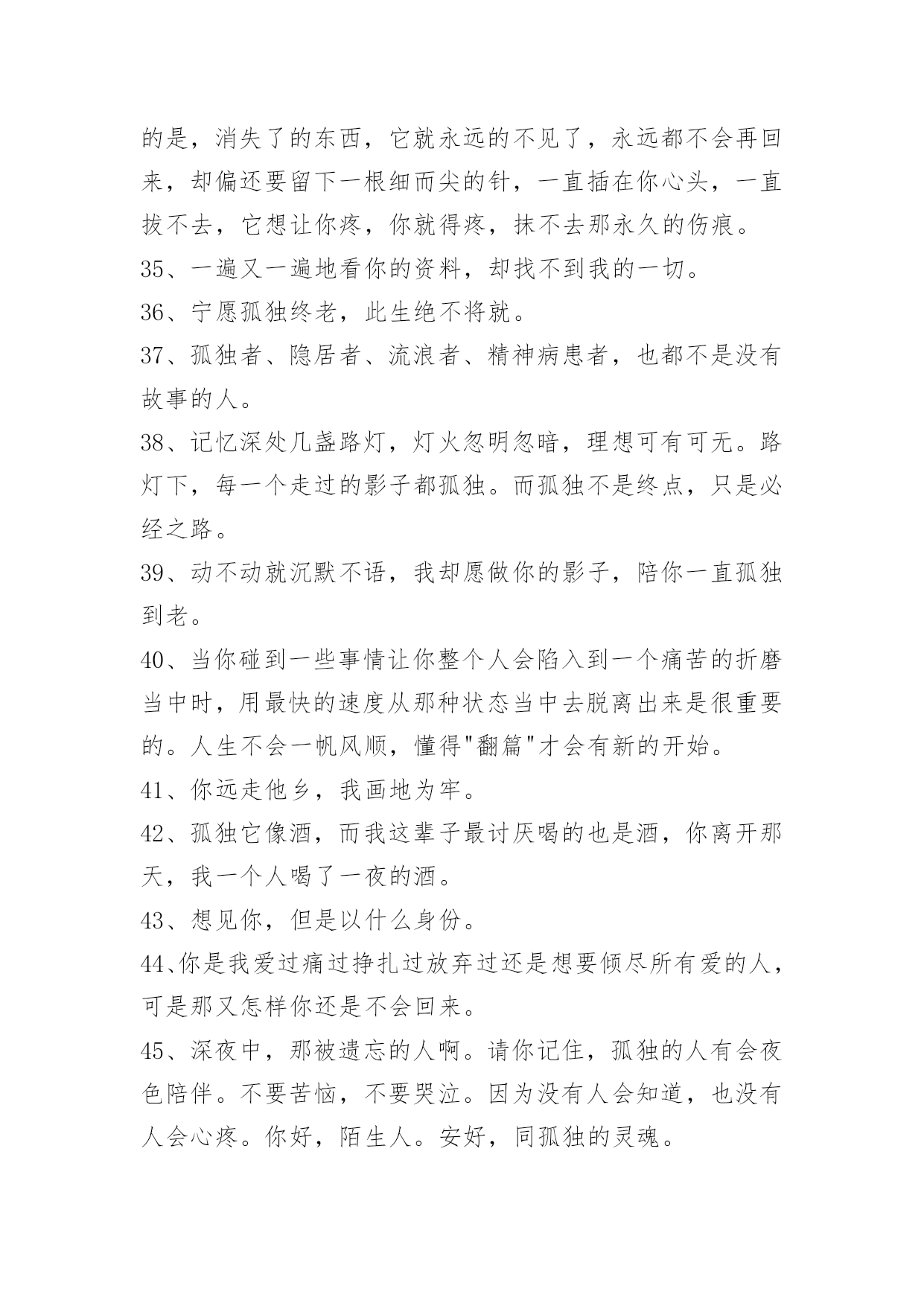 的是，消失了的东西，它就永远的不见了，永远都不会再回来，却偏还要留下一根细而尖的针，一直插在你心头，一直拔不去，它想让你疼，你就得疼，抹不去那永久的伤痕。

35、一遍又一遍地看你的资料，却找不到我的一切。

36、宁愿孤独终老，此生绝不将就。

37、孤独者、隐居者、流浪者、精神病患者，也都不是没有故事的人。

38、记忆深处几盏路灯，灯火忽明忽暗，理想可有可无。路灯下，每一个走过的影子都孤独。而孤独不是终点，只是必经之路。

39、动不动就沉默不语，我却愿做你的影子，陪你一直孤独到老。

40、当你碰到一些事情让你整个人会陷入到一个痛苦的折磨当中时，用最快的速度从那种状态当中去脱离出来是很重要的。人生不会一帆风顺，懂得"翻篇"才会有新的开始。

41、你远走他乡，我画地为牢。

42、孤独它像酒，而我这辈子最讨厌喝的也是酒，你离开那天，我一个人喝了一夜的酒。

43、想见你，但是以什么身份。

44、你是我爱过痛过挣扎过放弃过还是想要倾尽所有爱的人，可是那又怎样你还是不会回来。

45、深夜中，那被遗忘的人啊。请你记住，孤独的人有会夜色陪伴。不要苦恼，不要哭泣。因为没有人会知道，也没有人会心疼。你好，陌生人。安好，同孤独的灵魂。